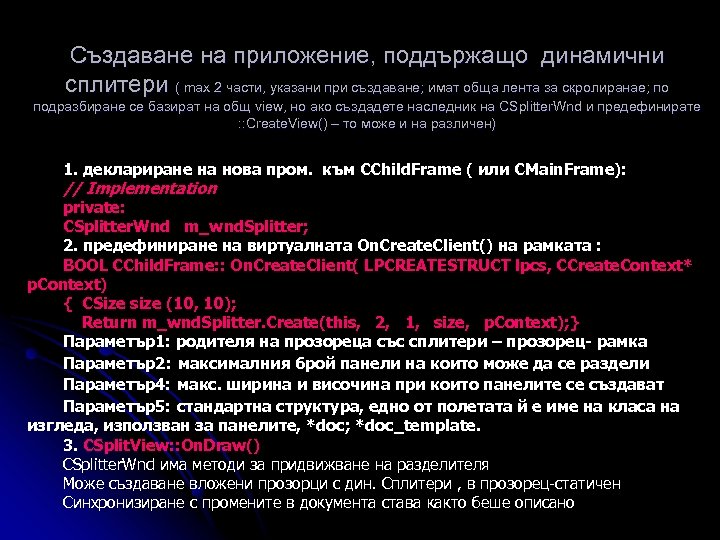 Създаване на приложение, поддържащо динамични сплитери ( max 2 части, указани при създаване; имат обща лента за скролиранае; по подразбиране се базират на общ view, но ако създадете наследник на CSplitterWnd и предефинирате ::CreateView() – то може и на различен)

1. деклариране на нова пром. към CChildFrame ( или CMainFrame):
// Implementation
private:
CSplitterWnd m_wndSplitter;
2. предефиниране на виртуалната OnCreateClient() на рамката :
BOOL CChildFrame:: OnCreateClient( LPCREATESTRUCT lpcs, CCreateContext* pContext)
{ CSize size (10, 10);
Return m_wndSplitter.Create(this, 2, 1, size, pContext);}
Параметър1: родителя на прозореца със сплитери – прозорец- рамка
Параметър2: максималния брой панели на които може да се раздели
Параметър4: макс. ширина и височина при които панелите се създават
Параметър5: стандартна структура, едно от полетата й е име на класа на изгледа, използван за панелите, *doc; *doc_template.
3. CSplitView::OnDraw()
CSplitterWnd има методи за придвижване на разделителя
Може създаване вложени прозорци с дин. Сплитери , в прозорец-статичен
Синхронизиране с промените в документа става както беше описано